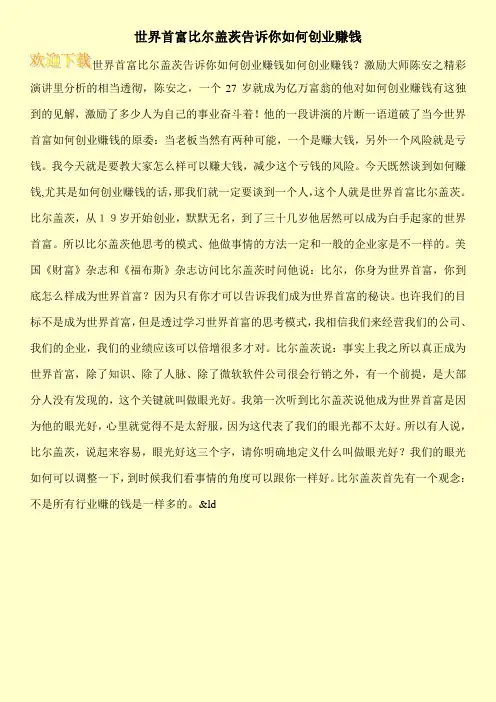 世界首富比尔盖茨告诉你如何创业赚钱

欢迎下载世界首富比尔盖茨告诉你如何创业赚钱如何创业赚钱？激励大师陈安之精彩演讲里分析的相当透彻，陈安之，一个 27 岁就成为亿万富翁的他对如何创业赚钱有这独到的见解，激励了多少人为自己的事业奋斗着！他的一段讲演的片断一语道破了当今世界首富如何创业赚钱的原委：当老板当然有两种可能，一个是赚大钱，另外一个风险就是亏钱。我今天就是要教大家怎么样可以赚大钱，减少这个亏钱的风险。今天既然谈到如何赚钱，尤其是如何创业赚钱的话，那我们就一定要谈到一个人，这个人就是世界首富比尔盖茨。比尔盖茨，从 1 9 岁开始创业，默默无名，到了三十几岁他居然可以成为白手起家的世界首富。所以比尔盖茨他思考的模式、他做事情的方法一定和一般的企业家是不一样的。美国《财富》杂志和《福布斯》杂志访问比尔盖茨时问他说：比尔，你身为世界首富，你到底怎么样成为世界首富？因为只有你才可以告诉我们成为世界首富的秘诀。也许我们的目标不是成为世界首富，但是透过学习世界首富的思考模式，我相信我们来经营我们的公司、我们的企业，我们的业绩应该可以倍增很多才对。比尔盖茨说：事实上我之所以真正成为世界首富，除了知识、除了人脉、除了微软软件公司很会行销之外，有一个前提，是大部分人没有发现的，这个关键就叫做眼光好。我第一次听到比尔盖茨说他成为世界首富是因为他的眼光好，心里就觉得不是太舒服，因为这代表了我们的眼光都不太好。所以有人说，比尔盖茨，说起来容易，眼光好这三个字，请你明确地定义什么叫做眼光好？我们的眼光如何可以调整一下，到时候我们看事情的角度可以跟你一样好。比尔盖茨首先有一个观念：不是所有行业赚的钱是一样多的。&ld